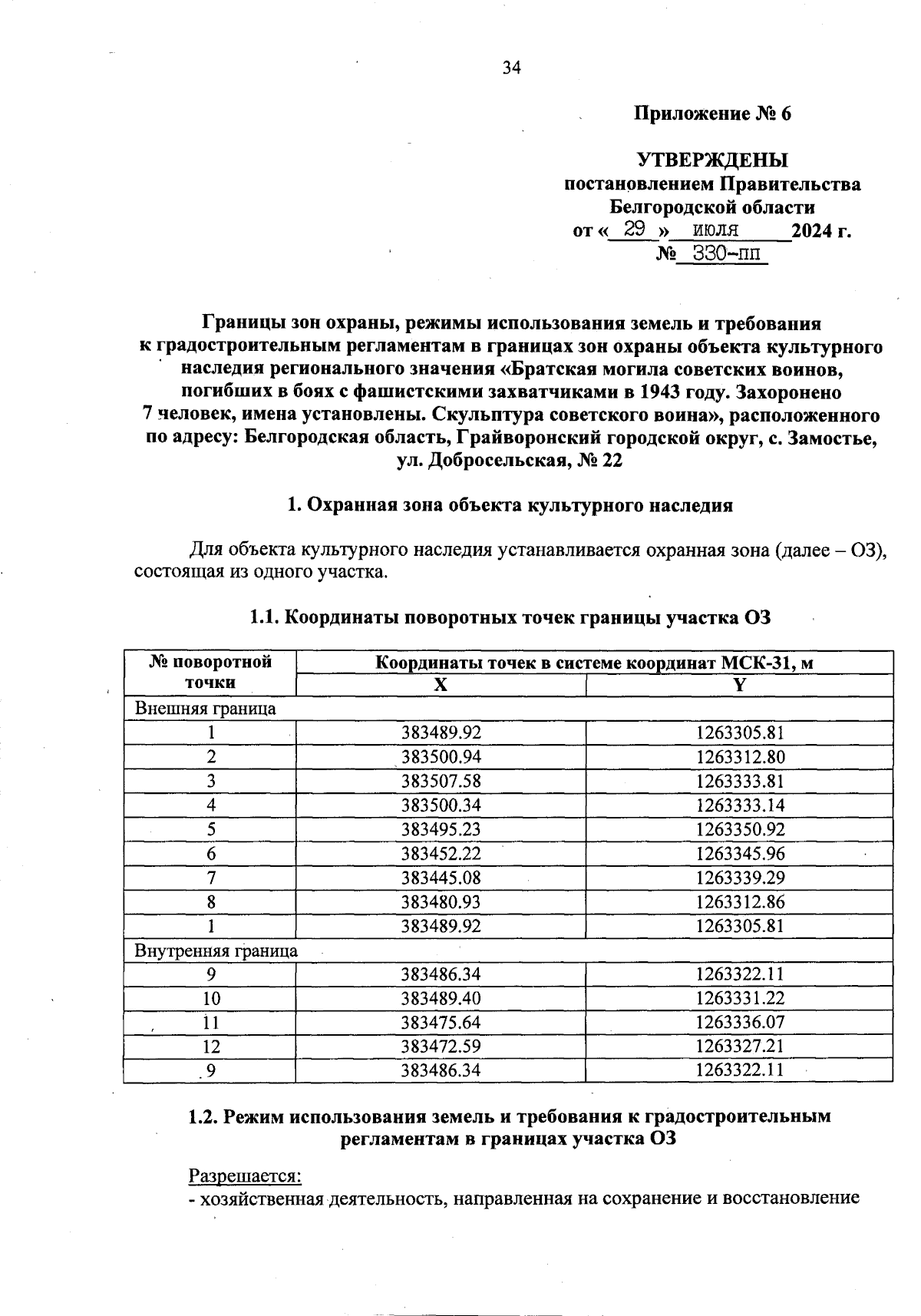 34

Приложение № 6

УТВЕРЖДЕНЫ
постановлением Правительства
Белгородской области
от « 29 » июля 2024 г.
№ 330-пп

Границы зон охраны, режимы использования земель и требования к градостроительным регламентам в границах зон охраны объекта культурного наследия регионального значения «Братская могила советских воинов, погибших в боях с фашистскими захватчиками в 1943 году. Захоронено 7 человек, имена установлены. Скульптура советского воина», расположенного по адресу: Белгородская область, Грайворонский городской округ, с. Замостье, ул. Добросельская, № 22

1. Охранная зона объекта культурного наследия

Для объекта культурного наследия устанавливается охранная зона (далее – ОЗ), состоящая из одного участка.

1.1. Координаты поворотных точек границы участка ОЗ

| № поворотной точки | Координаты точек в системе координат МСК-31, м | |
|---|---|---|
| | X | Y |
| Внешняя граница | | |
| 1 | 383489.92 | 1263305.81 |
| 2 | 383500.94 | 1263312.80 |
| 3 | 383507.58 | 1263333.81 |
| 4 | 383500.34 | 1263333.14 |
| 5 | 383495.23 | 1263350.92 |
| 6 | 383452.22 | 1263345.96 |
| 7 | 383445.08 | 1263339.29 |
| 8 | 383480.93 | 1263312.86 |
| 1 | 383489.92 | 1263305.81 |
| Внутренняя граница | | |
| 9 | 383486.34 | 1263322.11 |
| 10 | 383489.40 | 1263331.22 |
| 11 | 383475.64 | 1263336.07 |
| 12 | 383472.59 | 1263327.21 |
| 9 | 383486.34 | 1263322.11 |

1.2. Режим использования земель и требования к градостроительным регламентам в границах участка ОЗ

Разрешается:
- хозяйственная деятельность, направленная на сохранение и восстановление